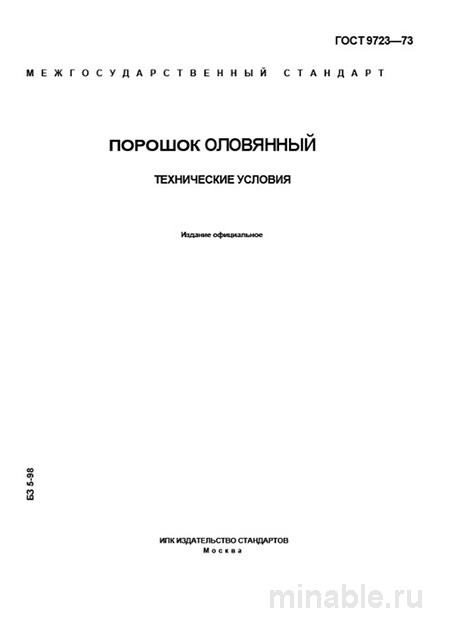 ГОСТ 9723—73

МЕЖГОСУДАРСТВЕННЫЙ СТАНДАРТ

ПОРОШОК ОЛОВЯННЫЙ

ТЕХНИЧЕСКИЕ УСЛОВИЯ

Издание официальное

БЗ 5-98

ИПК ИЗДАТЕЛЬСТВО СТАНДАРТОВ
Москва

minable.ru